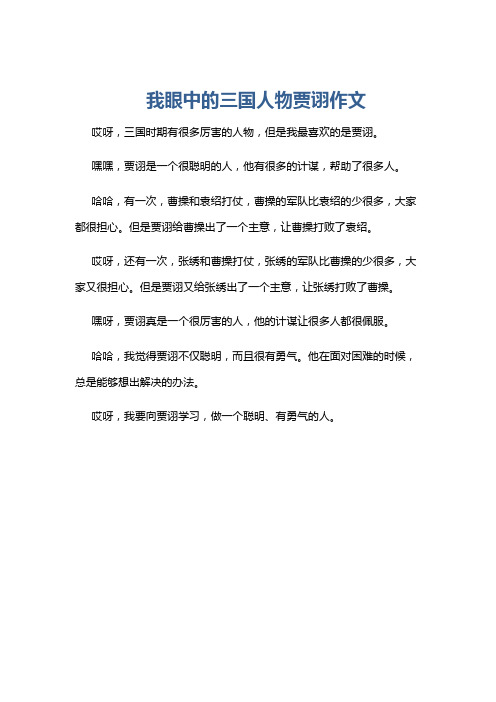 我眼中的三国人物贾诩作文

哎呀，三国时期有很多厉害的人物，但是我最喜欢的是贾诩。

嘿嘿，贾诩是一个很聪明的人，他有很多的计谋，帮助了很多人。

哈哈，有一次，曹操和袁绍打仗，曹操的军队比袁绍的少很多，大家都很担心。但是贾诩给曹操出了一个主意，让曹操打败了袁绍。

哎呀，还有一次，张绣和曹操打仗，张绣的军队比曹操的少很多，大家又很担心。但是贾诩又给张绣出了一个主意，让张绣打败了曹操。

嘿呀，贾诩真是一个很厉害的人，他的计谋让很多人都很佩服。

哈哈，我觉得贾诩不仅聪明，而且很有勇气。他在面对困难的时候，总是能够想出解决的办法。

哎呀，我要向贾诩学习，做一个聪明、有勇气的人。